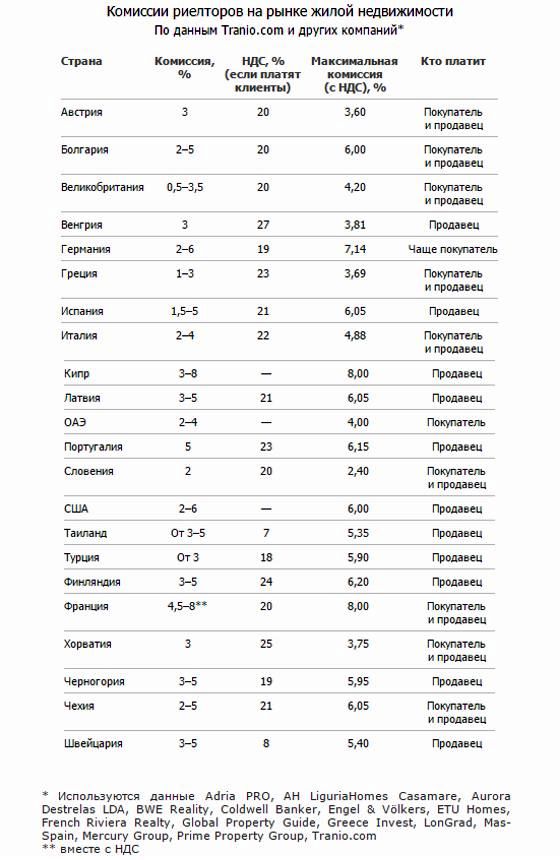 Комиссии риелторов на рынке жилой недвижимости
По данным Tranio.com и других компаний*

| Страна | Комиссия, % | НДС, % (если платят клиенты) | Максимальная комиссия (с НДС), % | Кто платит |
|---|---|---|---|---|
| Австрия | 3 | 20 | 3,60 | Покупатель и продавец |
| Болгария | 2–5 | 20 | 6,00 | Покупатель и продавец |
| Великобритания | 0,5–3,5 | 20 | 4,20 | Покупатель и продавец |
| Венгрия | 3 | 27 | 3,81 | Продавец |
| Германия | 2–6 | 19 | 7,14 | Чаще покупатель |
| Греция | 1–3 | 23 | 3,69 | Покупатель и продавец |
| Испания | 1,5–5 | 21 | 6,05 | Продавец |
| Италия | 2–4 | 22 | 4,88 | Покупатель и продавец |
| Кипр | 3–8 | — | 8,00 | Продавец |
| Латвия | 3–5 | 21 | 6,05 | Продавец |
| ОАЭ | 2–4 | — | 4,00 | Покупатель |
| Португалия | 5 | 23 | 6,15 | Продавец |
| Словения | 2 | 20 | 2,40 | Покупатель и продавец |
| США | 2–6 | — | 6,00 | Продавец |
| Таиланд | От 3–5 | 7 | 5,35 | Продавец |
| Турция | От 3 | 18 | 5,90 | Продавец |
| Финляндия | 3–5 | 24 | 6,20 | Продавец |
| Франция | 4,5–8** | 20 | 8,00 | Покупатель и продавец |
| Хорватия | 3 | 25 | 3,75 | Покупатель и продавец |
| Черногория | 3–5 | 19 | 5,95 | Продавец |
| Чехия | 2–5 | 21 | 6,05 | Покупатель и продавец |
| Швейцария | 3–5 | 8 | 5,40 | Продавец |

* Используются данные Adria PRO, AH LiguriaHomes Casamare, Aurora Destrelas LDA, BWE Reality, Coldwell Banker, Engel & Völkers, ETU Homes, French Riviera Realty, Global Property Guide, Greece Invest, LonGrad, Mas-Spain, Mercury Group, Prime Property Group, Tranio.com
** вместе с НДС